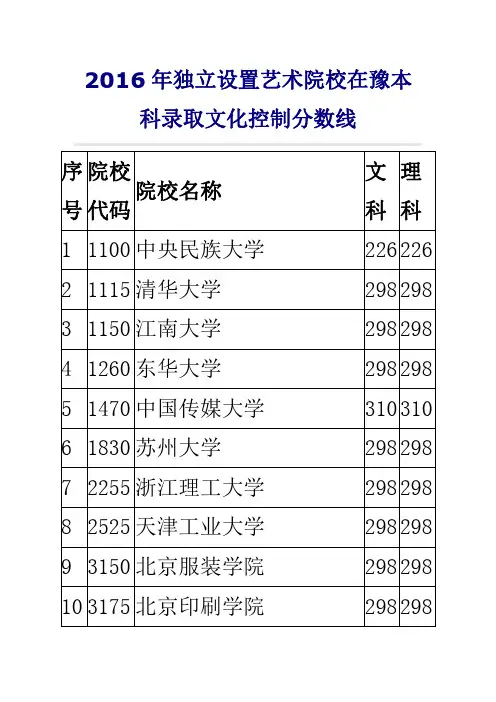 2016 年独立设置艺术院校在豫本科录取文化控制分数线

| 序号 | 院校代码 | 院校名称 | 文科 | 理科 |
|---|---|---|---|---|
| 1 | 1100 | 中央民族大学 | 226 | 226 |
| 2 | 1115 | 清华大学 | 298 | 298 |
| 3 | 1150 | 江南大学 | 298 | 298 |
| 4 | 1260 | 东华大学 | 298 | 298 |
| 5 | 1470 | 中国传媒大学 | 310 | 310 |
| 6 | 1830 | 苏州大学 | 298 | 298 |
| 7 | 2255 | 浙江理工大学 | 298 | 298 |
| 8 | 2525 | 天津工业大学 | 298 | 298 |
| 9 | 3150 | 北京服装学院 | 298 | 298 |
| 10 | 3175 | 北京印刷学院 | 298 | 298 |